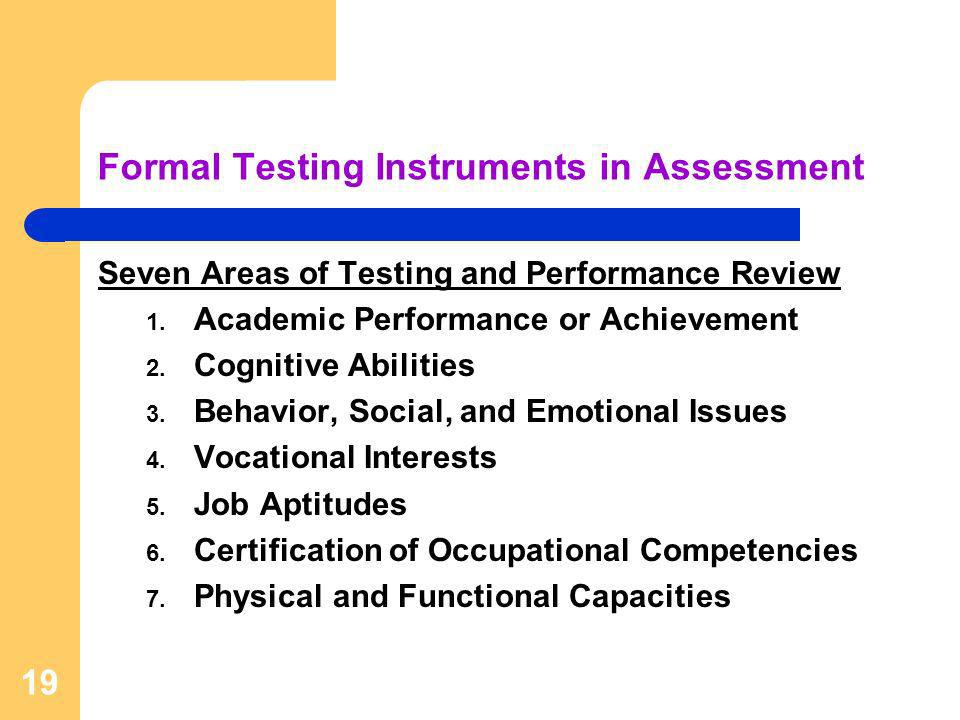 Formal Testing Instruments in Assessment

Seven Areas of Testing and Performance Review

1. Academic Performance or Achievement
2. Cognitive Abilities
3. Behavior, Social, and Emotional Issues
4. Vocational Interests
5. Job Aptitudes
6. Certification of Occupational Competencies
7. Physical and Functional Capacities

19